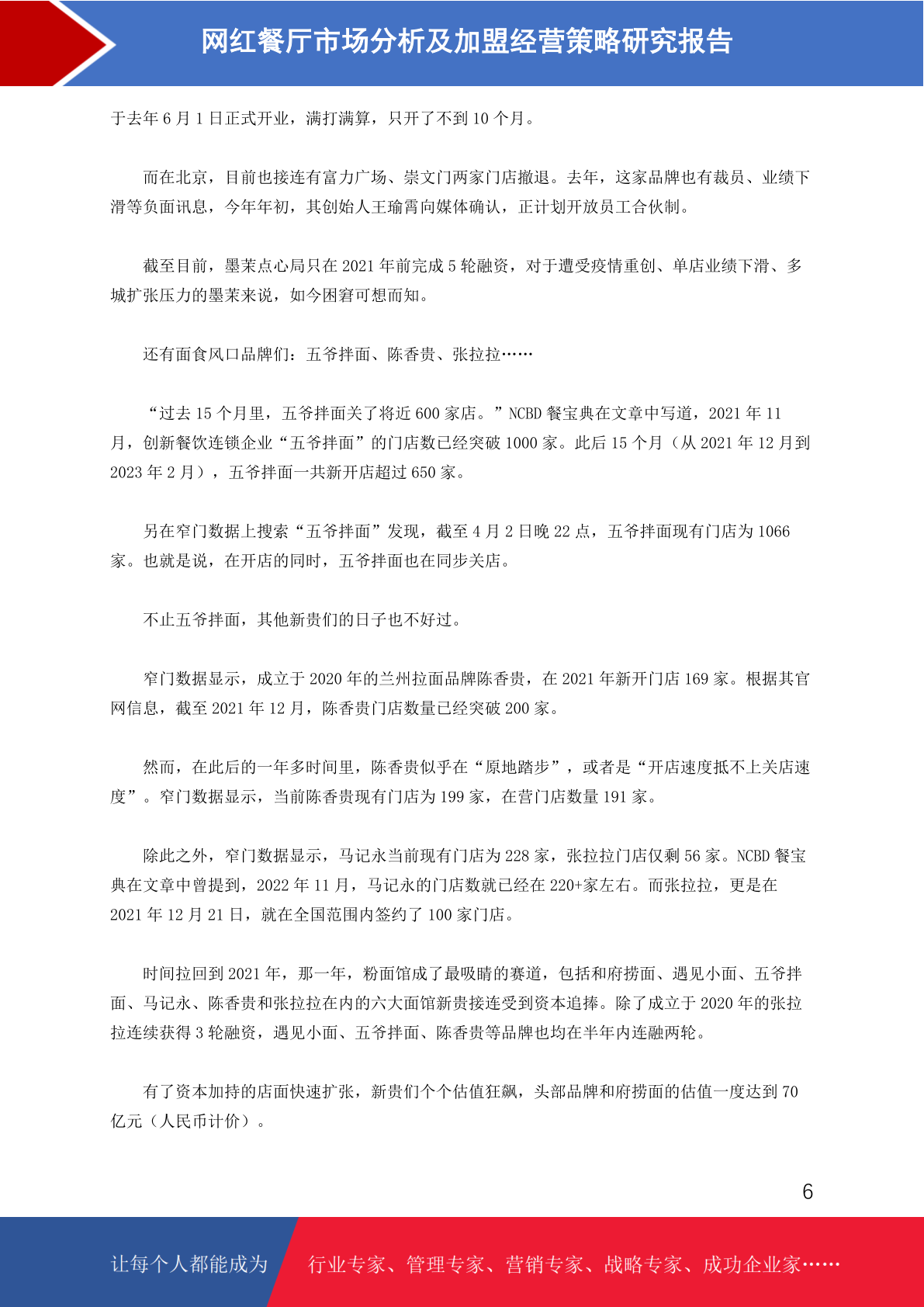 网红餐厅市场分析及加盟经营策略研究报告

于去年 6 月 1 日正式开业，满打满算，只开了不到 10 个月。

而在北京，目前也接连有富力广场、崇文门两家门店撤退。去年，这家品牌也有裁员、业绩下滑等负面讯息，今年年初，其创始人王瑜霄向媒体确认，正计划开放员工合伙制。

截至目前，墨茉点心局只在 2021 年前完成 5 轮融资，对于遭受疫情重创、单店业绩下滑、多城扩张压力的墨茉来说，如今困窘可想而知。

还有面食风口品牌们：五爷拌面、陈香贵、张拉拉……

“过去 15 个月里，五爷拌面关了将近 600 家店。”NCBD 餐宝典在文章中写道，2021 年 11 月，创新餐饮连锁企业“五爷拌面”的门店数已经突破 1000 家。此后 15 个月（从 2021 年 12 月到 2023 年 2 月），五爷拌面一共新开店超过 650 家。

另在窄门数据上搜索“五爷拌面”发现，截至 4 月 2 日晚 22 点，五爷拌面现有门店为 1066 家。也就是说，在开店的同时，五爷拌面也在同步关店。

不止五爷拌面，其他新贵们的日子也不好过。

窄门数据显示，成立于 2020 年的兰州拉面品牌陈香贵，在 2021 年新开门店 169 家。根据其官网信息，截至 2021 年 12 月，陈香贵门店数量已经突破 200 家。

然而，在此后的一年多时间里，陈香贵似乎在“原地踏步”，或者是“开店速度抵不上关店速度”。窄门数据显示，当前陈香贵现有门店为 199 家，在营门店数量 191 家。

除此之外，窄门数据显示，马记永当前现有门店为 228 家，张拉拉门店仅剩 56 家。NCBD 餐宝典在文章中曾提到，2022 年 11 月，马记永的门店数就已经在 220+家左右。而张拉拉，更是在 2021 年 12 月 21 日，就在全国范围内签约了 100 家门店。

时间拉回到 2021 年，那一年，粉面馆成了最吸睛的赛道，包括和府捞面、遇见小面、五爷拌面、马记永、陈香贵和张拉拉在内的六大面馆新贵接连受到资本追捧。除了成立于 2020 年的张拉拉连续获得 3 轮融资，遇见小面、五爷拌面、陈香贵等品牌也均在半年内连融两轮。

有了资本加持的店面快速扩张，新贵们个个估值狂飙，头部品牌和府捞面的估值一度达到 70 亿元（人民币计价）。

6

让每个人都能成为 行业专家、管理专家、营销专家、战略专家、成功企业家……